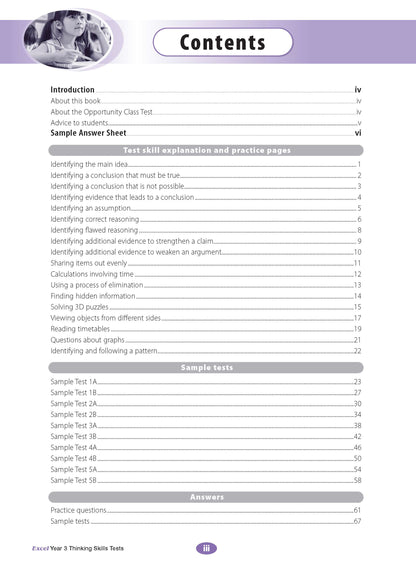 Contents

Introduction iv
About this book iv
About the Opportunity Class Test iv
Advice to students v
Sample Answer Sheet vi

Test skill explanation and practice pages

Identifying the main idea 1
Identifying a conclusion that must be true 2
Identifying a conclusion that is not possible 3
Identifying evidence that leads to a conclusion 4
Identifying an assumption 5
Identifying correct reasoning 6
Identifying flawed reasoning 8
Identifying additional evidence to strengthen a claim 9
Identifying additional evidence to weaken an argument 10
Sharing items out evenly 11
Calculations involving time 12
Using a process of elimination 13
Finding hidden information 14
Solving 3D puzzles 15
Viewing objects from different sides 17
Reading timetables 19
Questions about graphs 21
Identifying and following a pattern 22

Sample tests

Sample Test 1A 23
Sample Test 1B 27
Sample Test 2A 30
Sample Test 2B 34
Sample Test 3A 38
Sample Test 3B 42
Sample Test 4A 46
Sample Test 4B 50
Sample Test 5A 54
Sample Test 5B 58

Answers

Practice questions 61
Sample tests 67

Excel Year 3 Thinking Skills Tests iii